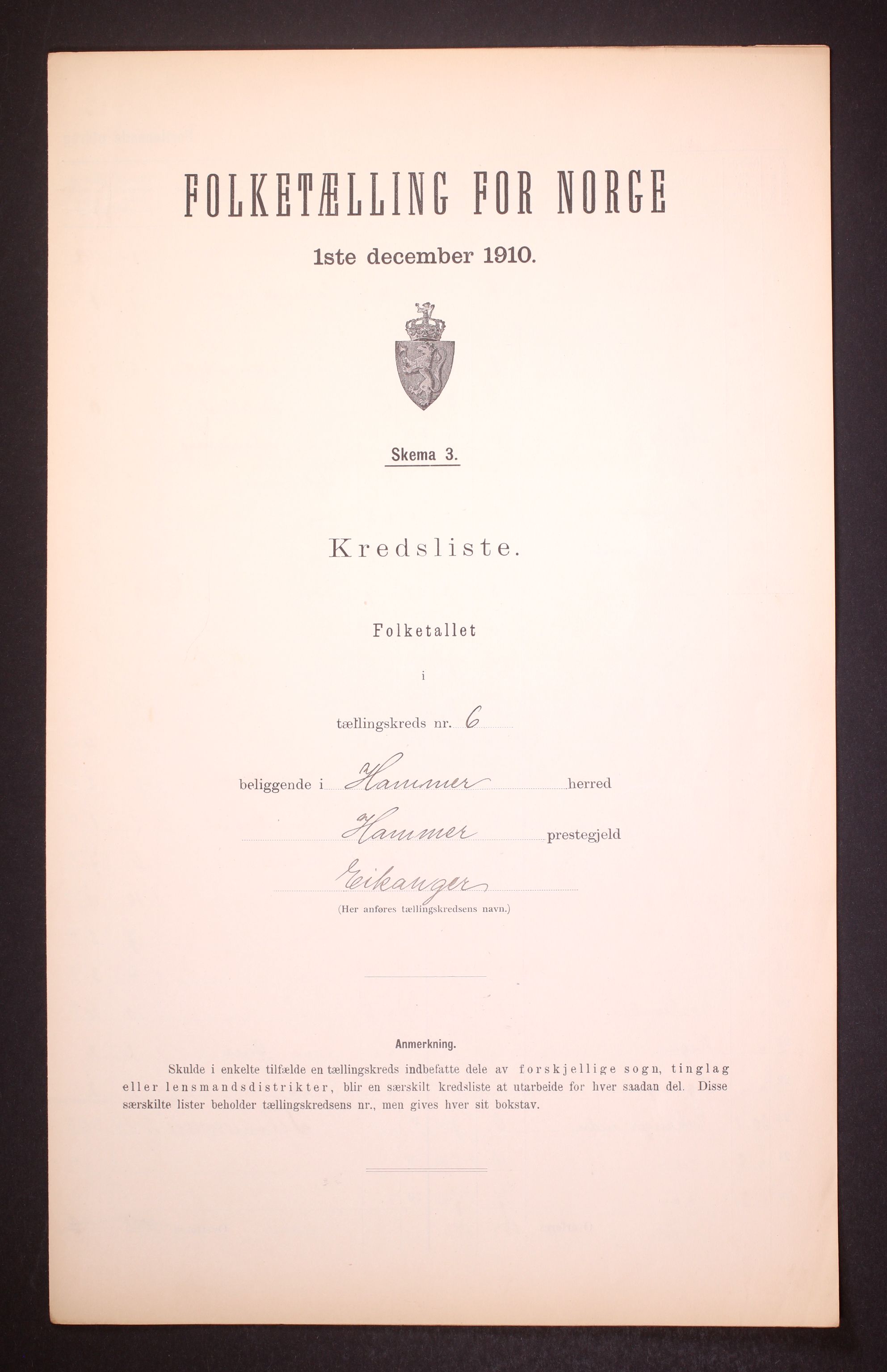 FOLKETÆLLING FOR NORGE

1ste december 1910.

Skema 3.

Kredsliste.

Folketallet

i

tællingskreds nr. 6

beliggende i Hammer herred

Hammer prestegjeld

Eikanger

(Her anføres tællingskredsens navn.)

Anmerkning.

Skulde i enkelte tilfælde en tællingskreds indbefatte dele av forskjellige sogn, tinglag eller lensmandsdistrikter, blir en særskilt kredsliste at utarbeide for hver saadan del. Disse særskilte lister beholder tællingskredsens nr., men gives hver sit bokstav.